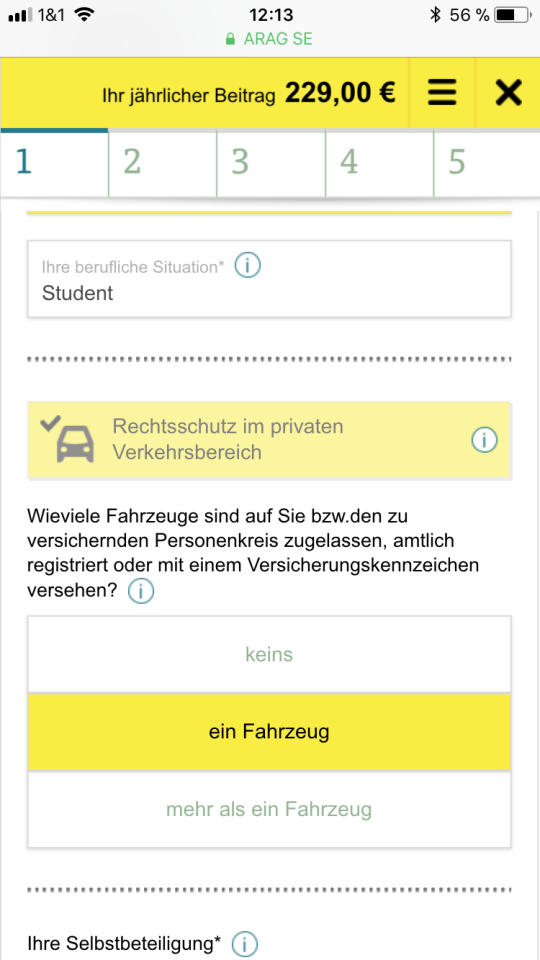 1&1 12:13 56 %
ARAG SE

Ihr jährlicher Beitrag 229,00 €

1 2 3 4 5

Ihre berufliche Situation*
Student

Rechtsschutz im privaten Verkehrsbereich

Wieviele Fahrzeuge sind auf Sie bzw.den zu versichernden Personenkreis zugelassen, amtlich registriert oder mit einem Versicherungskennzeichen versehen?

keins

ein Fahrzeug

mehr als ein Fahrzeug

Ihre Selbstbeteiligung*